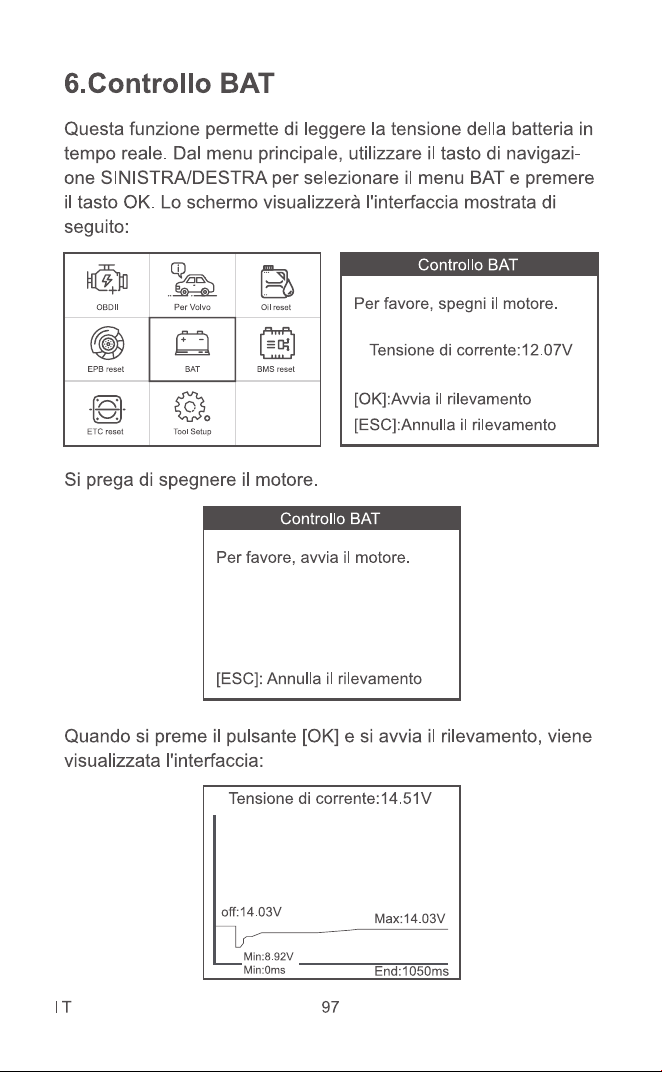 6.Controllo BAT

Questa funzione permette di leggere la tensione della batteria in tempo reale. Dal menu principale, utilizzare il tasto di navigazione SINISTRA/DESTRA per selezionare il menu BAT e premere il tasto OK. Lo schermo visualizzerà l'interfaccia mostrata di seguito:

OBDII
Per Volvo
Oil reset
EPB reset
BAT
BMS reset
ETC reset
Tool Setup

Controllo BAT

Per favore, spegni il motore.

Tensione di corrente:12.07V

[OK]:Avvia il rilevamento
[ESC]:Annulla il rilevamento

Si prega di spegnere il motore.

Controllo BAT

Per favore, avvia il motore.

[ESC]: Annulla il rilevamento

Quando si preme il pulsante [OK] e si avvia il rilevamento, viene visualizzata l'interfaccia:

Tensione di corrente:14.51V

off:14.03V
Max:14.03V
Min:8.92V
Min:0ms
End:1050ms

IT
97